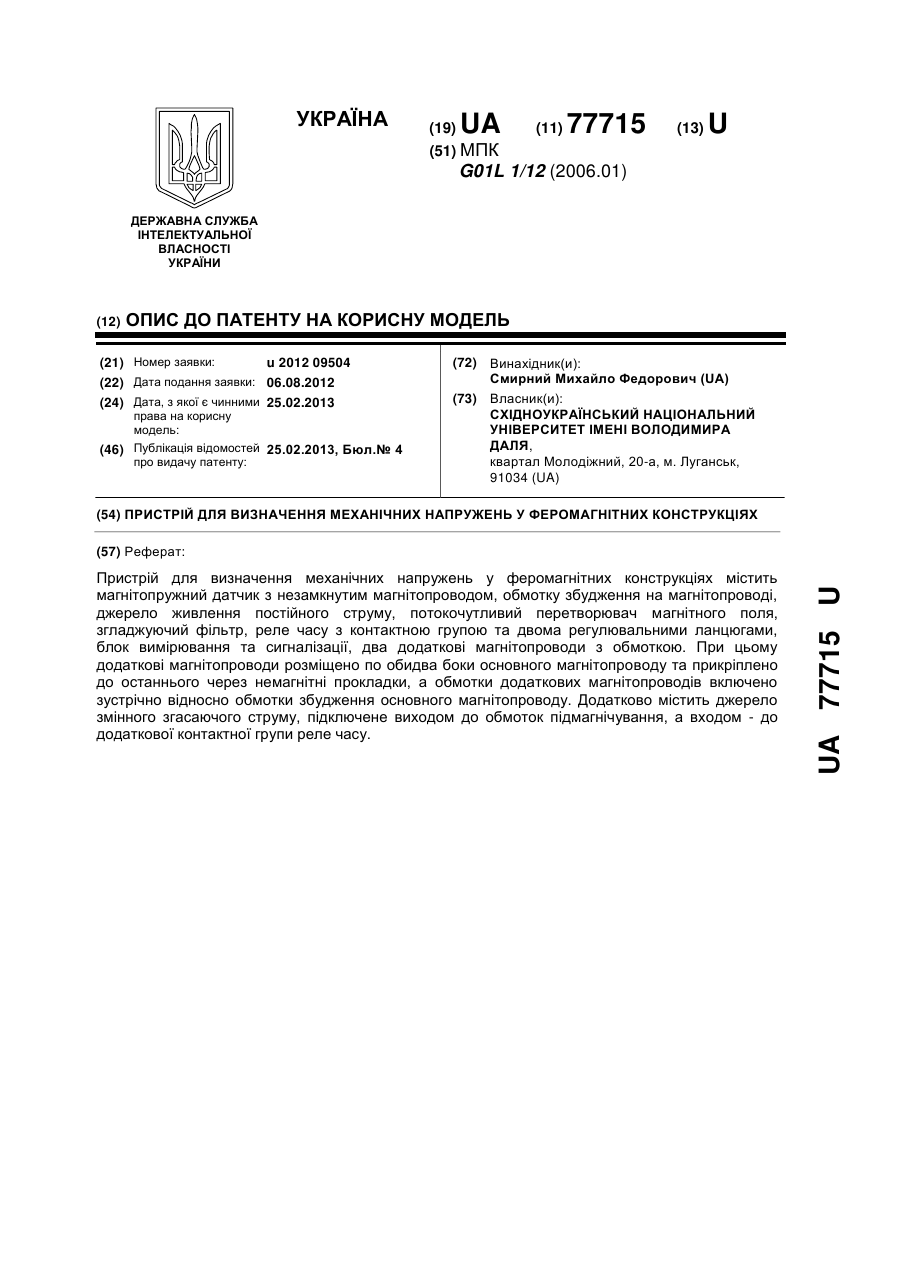 УКРАЇНА

(19) UA (11) 77715 (13) U

(51) МПК
G01L 1/12 (2006.01)

ДЕРЖАВНА СЛУЖБА ІНТЕЛЕКТУАЛЬНОЇ ВЛАСНОСТІ УКРАЇНИ

(12) ОПИС ДО ПАТЕНТУ НА КОРИСНУ МОДЕЛЬ

(21) Номер заявки: u 2012 09504
(22) Дата подання заявки: 06.08.2012
(24) Дата, з якої є чинними права на корисну модель: 25.02.2013
(46) Публікація відомостей про видачу патенту: 25.02.2013, Бюл.№ 4

(72) Винахідник(и):
Смирний Михайло Федорович (UA)
(73) Власник(и):
СХІДНОУКРАЇНСЬКИЙ НАЦІОНАЛЬНИЙ УНІВЕРСИТЕТ ІМЕНІ ВОЛОДИМИРА ДАЛЯ,
квартал Молодіжний, 20-а, м. Луганськ, 91034 (UA)

(54) ПРИСТРІЙ ДЛЯ ВИЗНАЧЕННЯ МЕХАНІЧНИХ НАПРУЖЕНЬ У ФЕРОМАГНІТНИХ КОНСТРУКЦІЯХ

(57) Реферат:

Пристрій для визначення механічних напружень у феромагнітних конструкціях містить магнітопружний датчик з незамкнутим магнітопроводом, обмотку збудження на магнітопроводі, джерело живлення постійного струму, потокочутливий перетворювач магнітного поля, згладжуючий фільтр, реле часу з контактною групою та двома регулювальними ланцюгами, блок вимірювання та сигналізації, два додаткові магнітопроводи з обмоткою. При цьому додаткові магнітопроводи розміщено по обидва боки основного магнітопроводу та прикріплено до останнього через немагнітні прокладки, а обмотки додаткових магнітопроводів включено зустрічно відносно обмотки збудження основного магнітопроводу. Додатково містить джерело змінного згасаючого струму, підключене виходом до обмоток підмагнічування, а входом - до додаткової контактної групи реле часу.

UA 77715 U